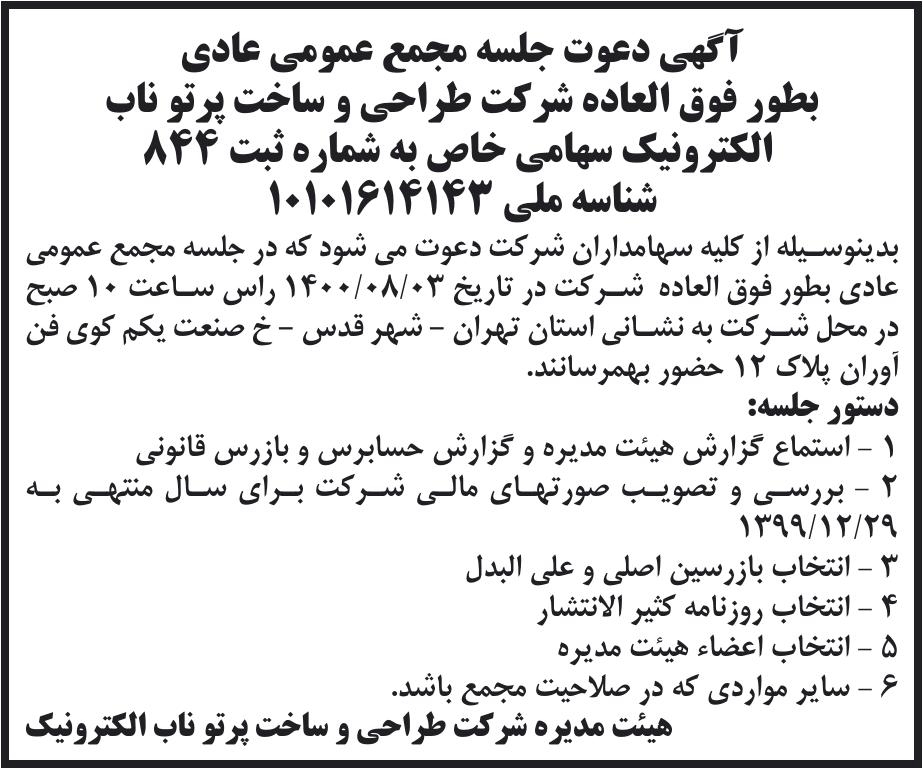 آگهی دعوت جلسه مجمع عمومی عادی
بطور فوق العاده شرکت طراحی و ساخت پرتو ناب
الکترونیک سهامی خاص به شماره ثبت ۸۴۴
شناسه ملی ۱۰۱۰۱۶۱۴۱۴۳

بدینوسیله از کلیه سهامداران شرکت دعوت می شود که در جلسه مجمع عمومی عادی بطور فوق العاده شرکت در تاریخ ۱۴۰۰/۰۸/۰۳ راس ساعت ۱۰ صبح در محل شرکت به نشانی استان تهران - شهر قدس - خ صنعت یکم کوی فن آوران پلاک ۱۲ حضور بهمرسانند.

دستور جلسه:
۱ - استماع گزارش هیئت مدیره و گزارش حسابرس و بازرس قانونی
۲ - بررسی و تصویب صورتهای مالی شرکت برای سال منتهی به ۱۳۹۹/۱۲/۲۹
۳ - انتخاب بازرسین اصلی و علی البدل
۴ - انتخاب روزنامه کثیر الانتشار
۵ - انتخاب اعضاء هیئت مدیره
۶ - سایر مواردی که در صلاحیت مجمع باشد.

هیئت مدیره شرکت طراحی و ساخت پرتو ناب الکترونیک